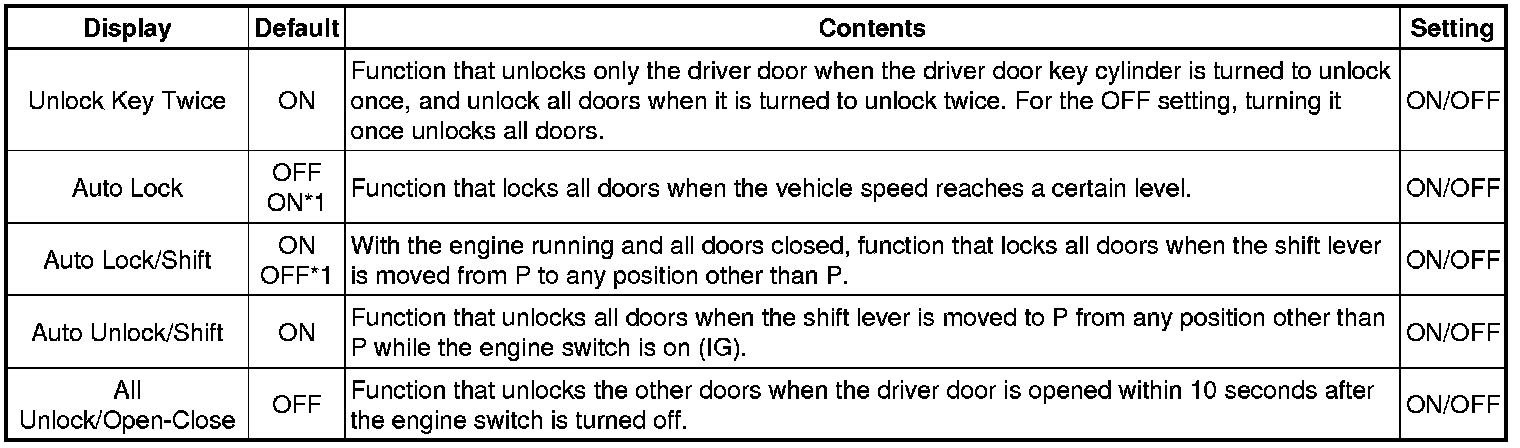 | Display | Default | Contents | Setting |
|---|---|---|---|
| Unlock Key Twice | ON | Function that unlocks only the driver door when the driver door key cylinder is turned to unlock once, and unlock all doors when it is turned to unlock twice. For the OFF setting, turning it once unlocks all doors. | ON/OFF |
| Auto Lock | OFF ON*1 | Function that locks all doors when the vehicle speed reaches a certain level. | ON/OFF |
| Auto Lock/Shift | ON OFF*1 | With the engine running and all doors closed, function that locks all doors when the shift lever is moved from P to any position other than P. | ON/OFF |
| Auto Unlock/Shift | ON | Function that unlocks all doors when the shift lever is moved to P from any position other than P while the engine switch is on (IG). | ON/OFF |
| All Unlock/Open-Close | OFF | Function that unlocks the other doors when the driver door is opened within 10 seconds after the engine switch is turned off. | ON/OFF |